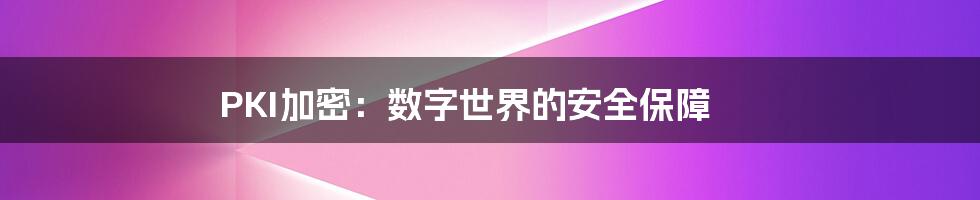 PKI加密：数字世界的安全保障